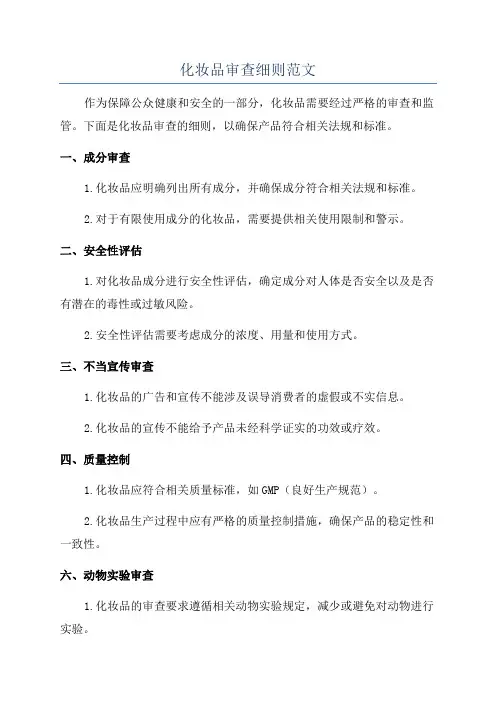 化妆品审查细则范文

作为保障公众健康和安全的一部分，化妆品需要经过严格的审查和监管。下面是化妆品审查的细则，以确保产品符合相关法规和标准。

一、成分审查

1.化妆品应明确列出所有成分，并确保成分符合相关法规和标准。

2.对于有限使用成分的化妆品，需要提供相关使用限制和警示。

二、安全性评估

1.对化妆品成分进行安全性评估，确定成分对人体是否安全以及是否有潜在的毒性或过敏风险。

2.安全性评估需要考虑成分的浓度、用量和使用方式。

三、不当宣传审查

1.化妆品的广告和宣传不能涉及误导消费者的虚假或不实信息。

2.化妆品的宣传不能给予产品未经科学证实的功效或疗效。

四、质量控制

1.化妆品应符合相关质量标准，如GMP（良好生产规范）。

2.化妆品生产过程中应有严格的质量控制措施，确保产品的稳定性和一致性。

六、动物实验审查

1.化妆品的审查要求遵循相关动物实验规定，减少或避免对动物进行实验。